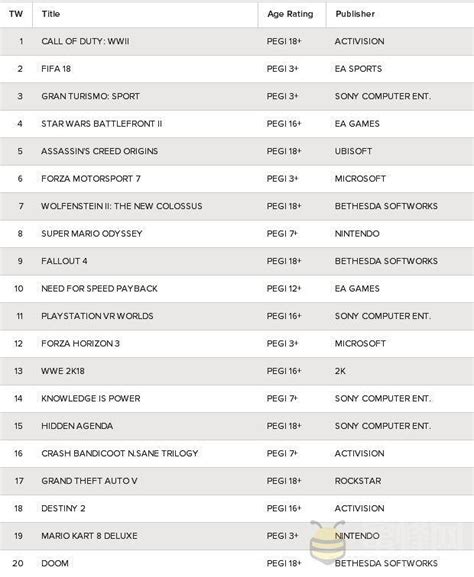 | TW | Title | Age Rating | Publisher |
|---|---|---|---|
| 1 | CALL OF DUTY: WWII | PEGI 18+ | ACTIVISION |
| 2 | FIFA 18 | PEGI 3+ | EA SPORTS |
| 3 | GRAN TURISMO: SPORT | PEGI 3+ | SONY COMPUTER ENT. |
| 4 | STAR WARS BATTLEFRONT II | PEGI 16+ | EA GAMES |
| 5 | ASSASSIN'S CREED ORIGINS | PEGI 18+ | UBISOFT |
| 6 | FORZA MOTORSPORT 7 | PEGI 3+ | MICROSOFT |
| 7 | WOLFENSTEIN II: THE NEW COLOSSUS | PEGI 18+ | BETHESDA SOFTWORKS |
| 8 | SUPER MARIO ODYSSEY | PEGI 7+ | NINTENDO |
| 9 | FALLOUT 4 | PEGI 18+ | BETHESDA SOFTWORKS |
| 10 | NEED FOR SPEED PAYBACK | PEGI 12+ | EA GAMES |
| 11 | PLAYSTATION VR WORLDS | PEGI 16+ | SONY COMPUTER ENT. |
| 12 | FORZA HORIZON 3 | PEGI 3+ | MICROSOFT |
| 13 | WWE 2K18 | PEGI 16+ | 2K |
| 14 | KNOWLEDGE IS POWER | PEGI 7+ | SONY COMPUTER ENT. |
| 15 | HIDDEN AGENDA | PEGI 18+ | SONY COMPUTER ENT. |
| 16 | CRASH BANDICOOT N.SANE TRILOGY | PEGI 7+ | ACTIVISION |
| 17 | GRAND THEFT AUTO V | PEGI 18+ | ROCKSTAR |
| 18 | DESTINY 2 | PEGI 16+ | ACTIVISION |
| 19 | MARIO KART 8 DELUXE | PEGI 3+ | NINTENDO |
| 20 | DOOM | PEGI 18+ | BETHESDA SOFTWORKS |